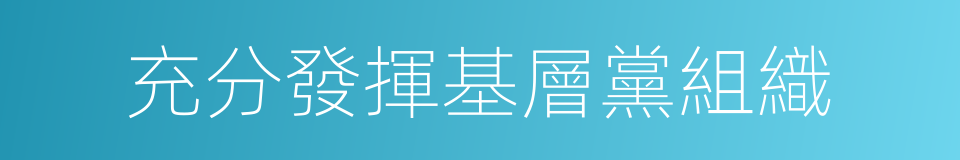 充分發揮基層黨組織